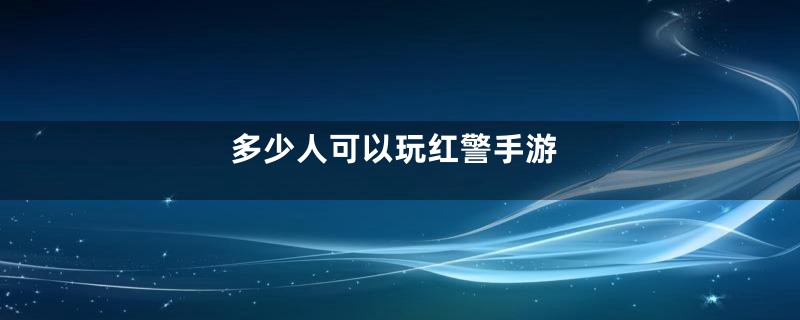 多少人可以玩红警手游